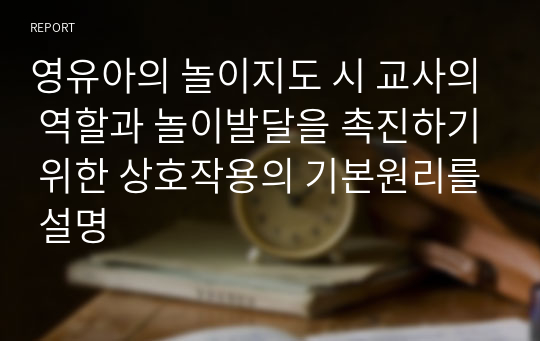 REPORT

영유아의 놀이지도 시 교사의 역할과 놀이발달을 촉진하기 위한 상호작용의 기본원리를 설명